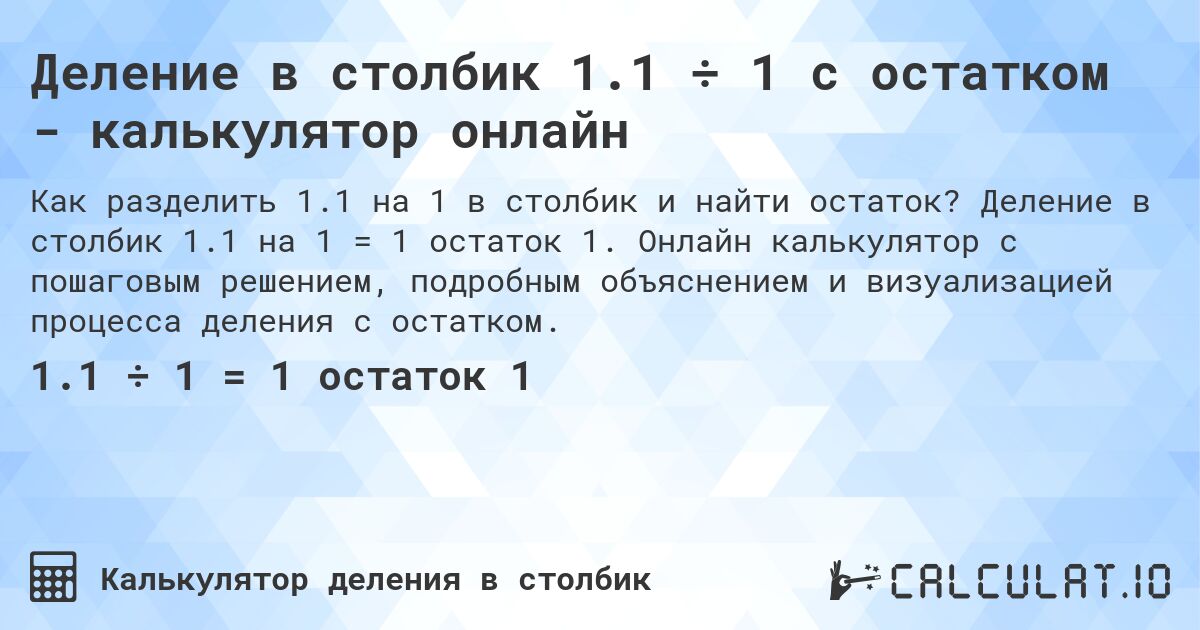 Деление в столбик 1.1 ÷ 1 с остатком - калькулятор онлайн

Как разделить 1.1 на 1 в столбик и найти остаток? Деление в столбик 1.1 на 1 = 1 остаток 1. Онлайн калькулятор с пошаговым решением, подробным объяснением и визуализацией процесса деления с остатком.

1.1 ÷ 1 = 1 остаток 1

Калькулятор деления в столбик

CALCULAT.IO